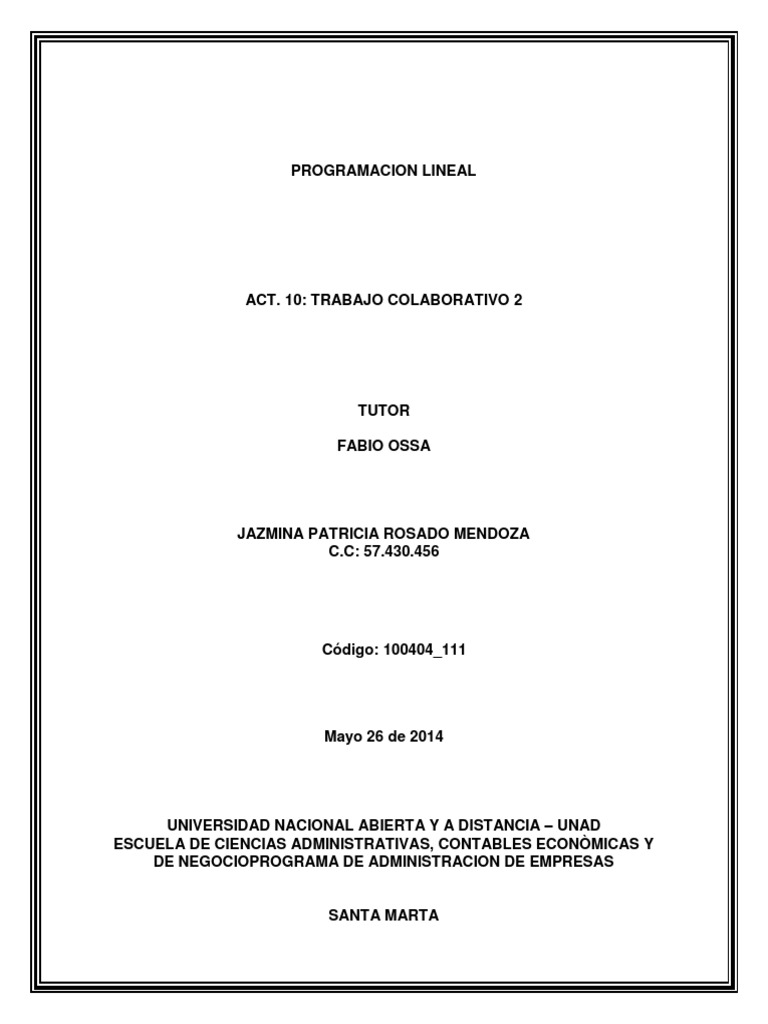 PROGRAMACION LINEAL

ACT. 10: TRABAJO COLABORATIVO 2

TUTOR

FABIO OSSA

JAZMINA PATRICIA ROSADO MENDOZA
C.C: 57.430.456

Código: 100404_111

Mayo 26 de 2014

UNIVERSIDAD NACIONAL ABIERTA Y A DISTANCIA – UNAD
ESCUELA DE CIENCIAS ADMINISTRATIVAS, CONTABLES ECONÒMICAS Y DE NEGOCIOPROGRAMA DE ADMINISTRACION DE EMPRESAS

SANTA MARTA